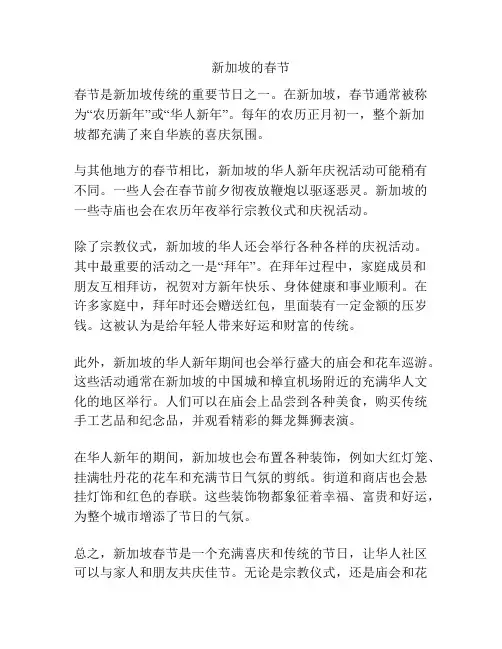 新加坡的春节

春节是新加坡传统的重要节日之一。在新加坡，春节通常被称为“农历新年”或“华人新年”。每年的农历正月初一，整个新加坡都充满了来自华族的喜庆氛围。

与其他地方的春节相比，新加坡的华人新年庆祝活动可能稍有不同。一些人会在春节前夕彻夜放鞭炮以驱逐恶灵。新加坡的一些寺庙也会在农历年夜举行宗教仪式和庆祝活动。

除了宗教仪式，新加坡的华人还会举行各种各样的庆祝活动。其中最重要的活动之一是“拜年”。在拜年过程中，家庭成员和朋友互相拜访，祝贺对方新年快乐、身体健康和事业顺利。在许多家庭中，拜年时还会赠送红包，里面装有一定金额的压岁钱。这被认为是给年轻人带来好运和财富的传统。

此外，新加坡的华人新年期间也会举行盛大的庙会和花车巡游。这些活动通常在新加坡的中国城和樟宜机场附近的充满华人文化的地区举行。人们可以在庙会上品尝到各种美食，购买传统手工艺品和纪念品，并观看精彩的舞龙舞狮表演。

在华人新年的期间，新加坡也会布置各种装饰，例如大红灯笼、挂满牡丹花的花车和充满节日气氛的剪纸。街道和商店也会悬挂灯饰和红色的春联。这些装饰物都象征着幸福、富贵和好运，为整个城市增添了节日的气氛。

总之，新加坡春节是一个充满喜庆和传统的节日，让华人社区可以与家人和朋友共庆佳节。无论是宗教仪式，还是庙会和花